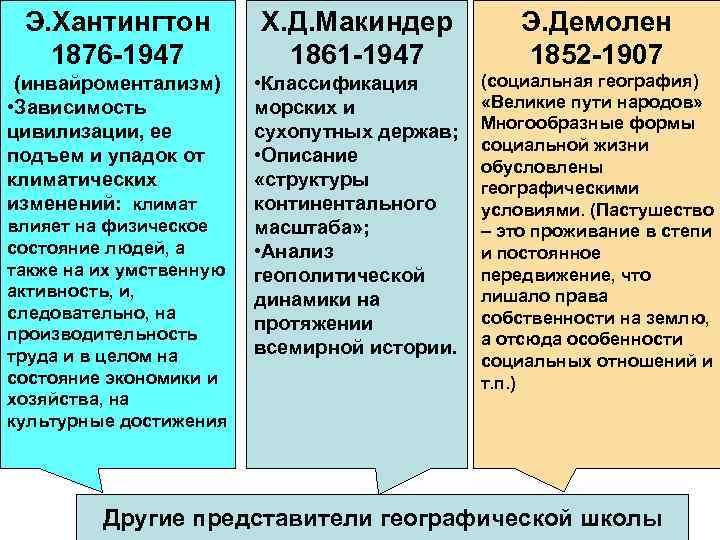 Э.Хантингтон
1876-1947
(инвайроментализм)
•Зависимость цивилизации, ее подъем и упадок от климатических изменений: климат влияет на физическое состояние людей, а также на их умственную активность, и, следовательно, на производительность труда и в целом на состояние экономики и хозяйства, на культурные достижения

Х.Д.Макиндер
1861-1947
•Классификация морских и сухопутных держав;
•Описание «структуры континентального масштаба»;
•Анализ геополитической динамики на протяжении всемирной истории.

Э.Демолен
1852-1907
(социальная география)
«Великие пути народов»
Многообразные формы социальной жизни обусловлены географическими условиями. (Пастушество – это проживание в степи и постоянное передвижение, что лишало права собственности на землю, а отсюда особенности социальных отношений и т.п.)

Другие представители географической школы